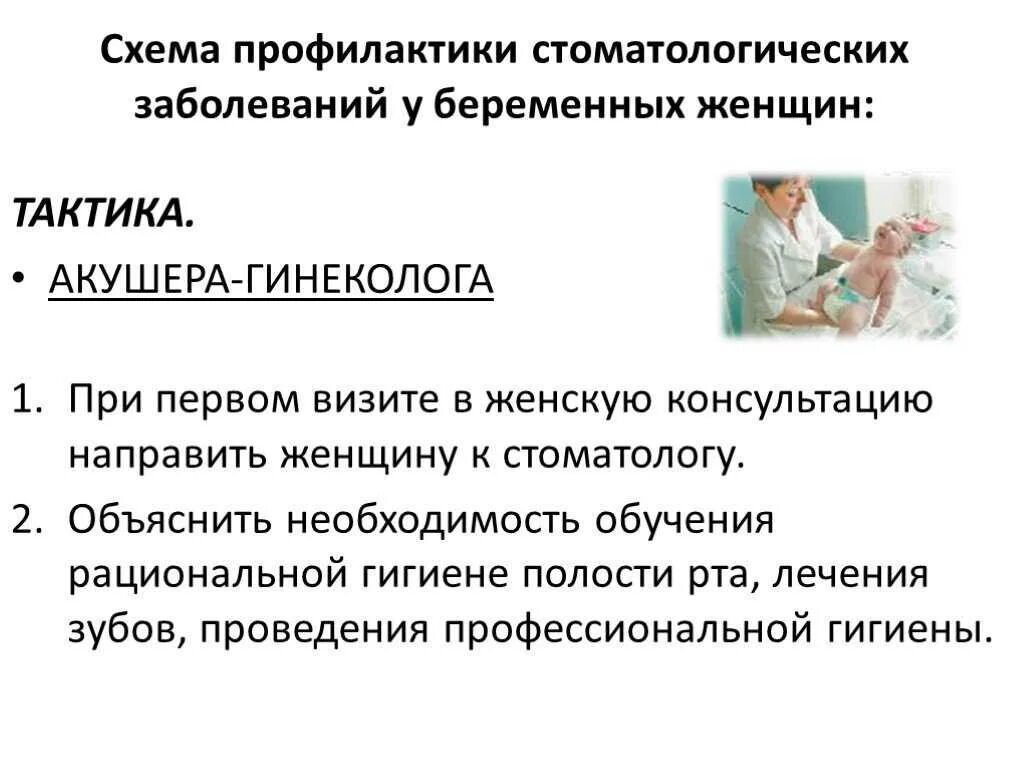 Схема профилактики стоматологических заболеваний у беременных женщин:

ТАКТИКА.

• АКУШЕРА-ГИНЕКОЛОГА

1. При первом визите в женскую консультацию направить женщину к стоматологу.
2. Объяснить необходимость обучения рациональной гигиене полости рта, лечения зубов, проведения профессиональной гигиены.